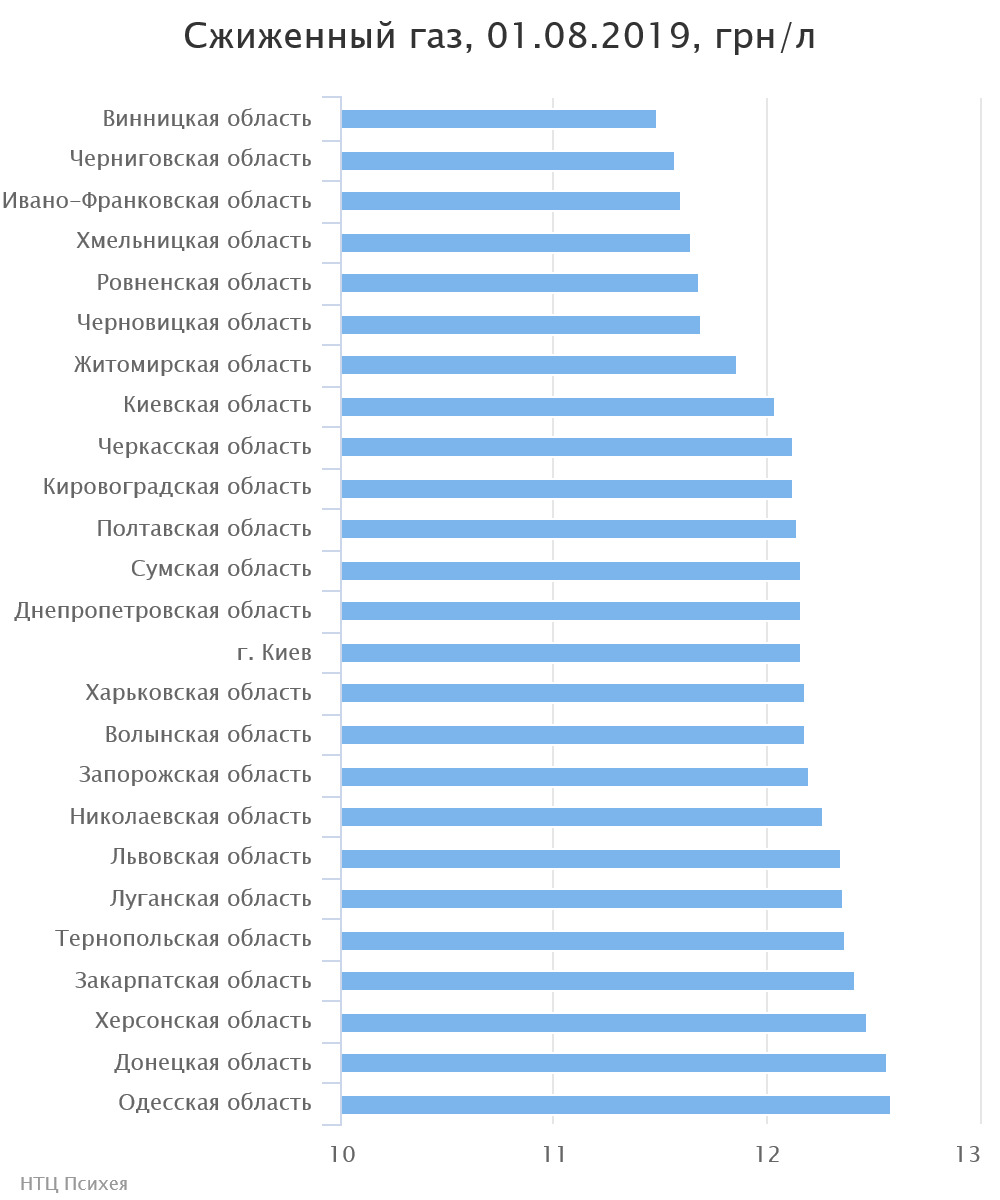 Сжиженный газ, 01.08.2019, грн/л

Винницкая область
Черниговская область
Ивано-Франковская область
Хмельницкая область
Ровненская область
Черновицкая область
Житомирская область
Киевская область
Черкасская область
Кировоградская область
Полтавская область
Сумская область
Днепропетровская область
г. Киев
Харьковская область
Волынская область
Запорожская область
Николаевская область
Львовская область
Луганская область
Тернопольская область
Закарпатская область
Херсонская область
Донецкая область
Одесская область

10
11
12
13

НТЦ Психея